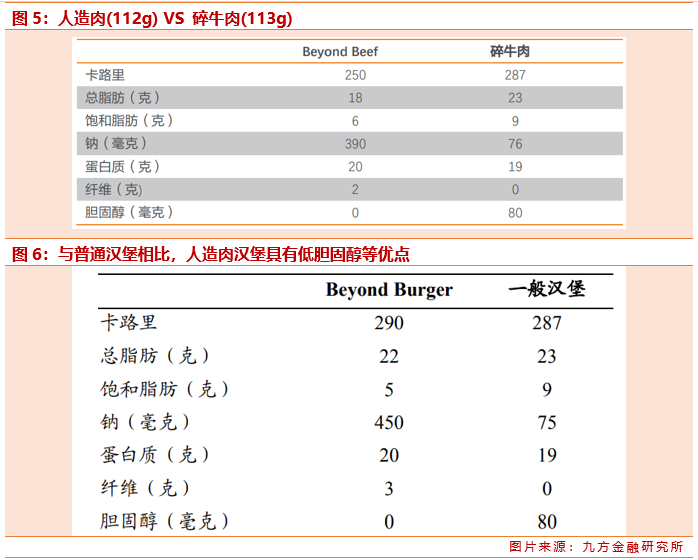 图 5：人造肉(112g) VS 碎牛肉(113g)

| | Beyond Beef | 碎牛肉 |
|---|---|---|
| 卡路里 | 250 | 287 |
| 总脂肪（克） | 18 | 23 |
| 饱和脂肪（克） | 6 | 9 |
| 钠（毫克） | 390 | 76 |
| 蛋白质（克） | 20 | 19 |
| 纤维（克) | 2 | 0 |
| 胆固醇（毫克） | 0 | 80 |

图 6：与普通汉堡相比，人造肉汉堡具有低胆固醇等优点

| | Beyond Burger | 一般汉堡 |
|---|---|---|
| 卡路里 | 290 | 287 |
| 总脂肪（克） | 22 | 23 |
| 饱和脂肪（克） | 5 | 9 |
| 钠（毫克） | 450 | 75 |
| 蛋白质（克） | 20 | 19 |
| 纤维（克） | 3 | 0 |
| 胆固醇（毫克） | 0 | 80 |

图片来源：九方金融研究所